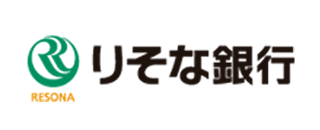 RESONA
りそな銀行